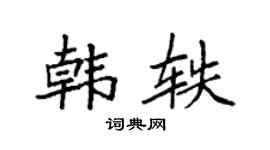 韩轶
词典网